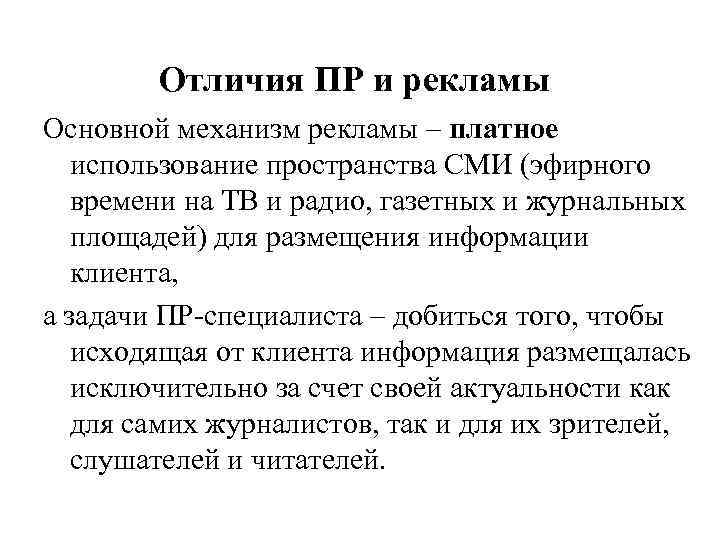 Отличия ПР и рекламы

Основной механизм рекламы – платное использование пространства СМИ (эфирного времени на ТВ и радио, газетных и журнальных площадей) для размещения информации клиента,

а задачи ПР-специалиста – добиться того, чтобы исходящая от клиента информация размещалась исключительно за счет своей актуальности как для самих журналистов, так и для их зрителей, слушателей и читателей.